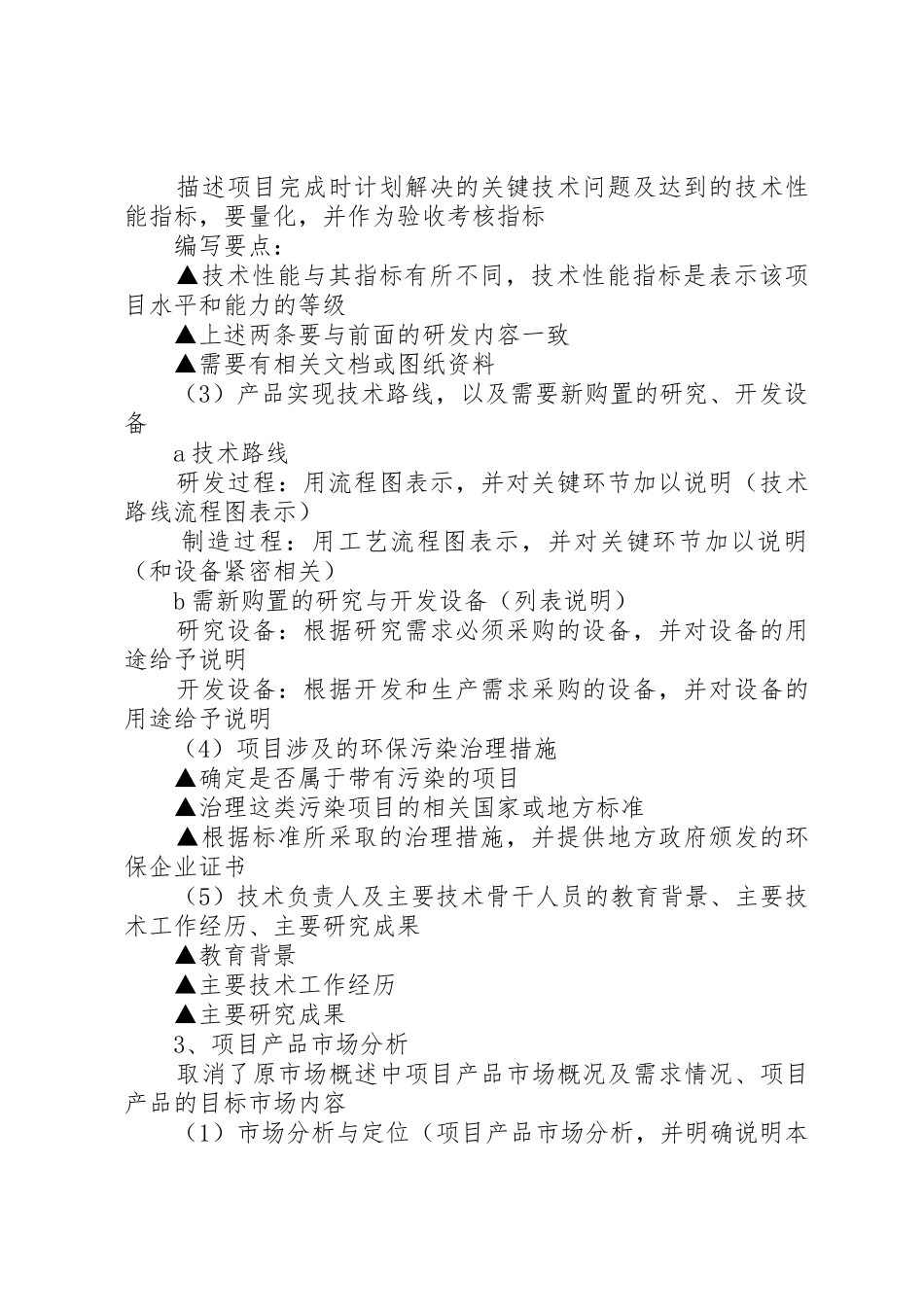 描述项目完成时计划解决的关键技术问题及达到的技术性能指标，要量化，并作为验收考核指标

编写要点：

▲技术性能与其指标有所不同，技术性能指标是表示该项目水平和能力的等级

▲上述两条要与前面的研发内容一致

▲需要有相关文档或图纸资料

（3）产品实现技术路线，以及需要新购置的研究、开发设备

a 技术路线

研发过程：用流程图表示，并对关键环节加以说明（技术路线流程图表示）

制造过程：用工艺流程图表示，并对关键环节加以说明（和设备紧密相关）

b 需新购置的研究与开发设备（列表说明）

研究设备：根据研究需求必须采购的设备，并对设备的用途给予说明

开发设备：根据开发和生产需求采购的设备，并对设备的用途给予说明

（4）项目涉及的环保污染治理措施

▲确定是否属于带有污染的项目

▲治理这类污染项目的相关国家或地方标准

▲根据标准所采取的治理措施，并提供地方政府颁发的环保企业证书

（5）技术负责人及主要技术骨干人员的教育背景、主要技术工作经历、主要研究成果

▲教育背景

▲主要技术工作经历

▲主要研究成果

3、项目产品市场分析

取消了原市场概述中项目产品市场概况及需求情况、项目产品的目标市场内容

（1）市场分析与定位（项目产品市场分析，并明确说明本